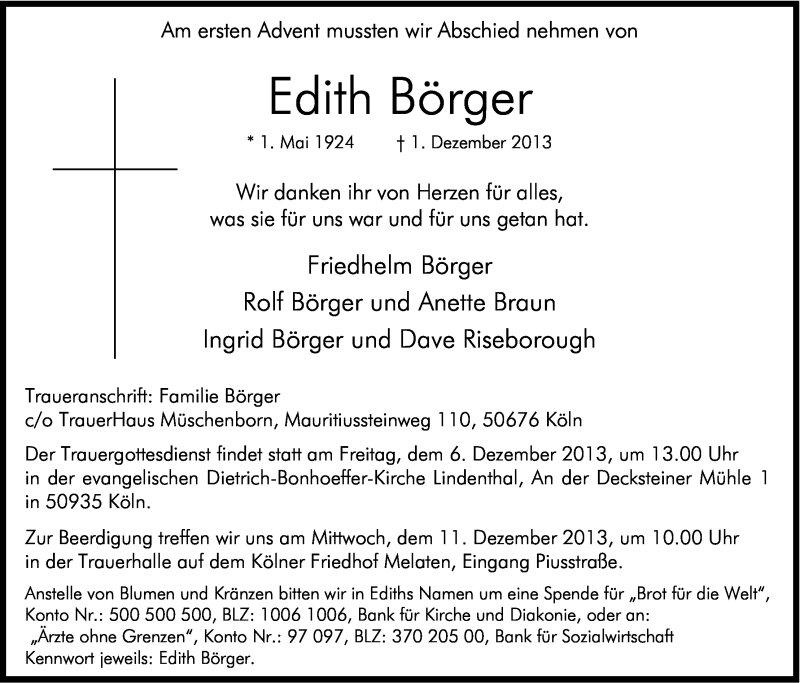 Am ersten Advent mussten wir Abschied nehmen von

Edith Börger

* 1. Mai 1924 † 1. Dezember 2013

Wir danken ihr von Herzen für alles, was sie für uns war und für uns getan hat.

Friedhelm Börger
Rolf Börger und Anette Braun
Ingrid Börger und Dave Riseborough

Traueranschrift: Familie Börger
c/o TrauerHaus Müschenborn, Mauritiussteinweg 110, 50676 Köln

Der Trauergottesdienst findet statt am Freitag, dem 6. Dezember 2013, um 13.00 Uhr in der evangelischen Dietrich-Bonhoeffer-Kirche Lindenthal, An der Decksteiner Mühle 1 in 50935 Köln.

Zur Beerdigung treffen wir uns am Mittwoch, dem 11. Dezember 2013, um 10.00 Uhr in der Trauerhalle auf dem Kölner Friedhof Melaten, Eingang Piusstraße.

Anstelle von Blumen und Kränzen bitten wir in Ediths Namen um eine Spende für „Brot für die Welt", Konto Nr.: 500 500 500, BLZ: 1006 1006, Bank für Kirche und Diakonie, oder an: „Ärzte ohne Grenzen", Konto Nr.: 97 097, BLZ: 370 205 00, Bank für Sozialwirtschaft
Kennwort jeweils: Edith Börger.